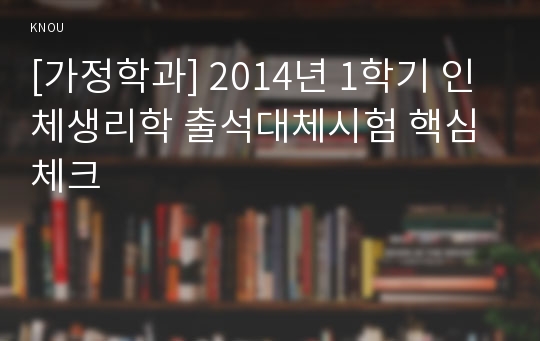 KNOU

[가정학과] 2014년 1학기 인체생리학 출석대체시험 핵심체크